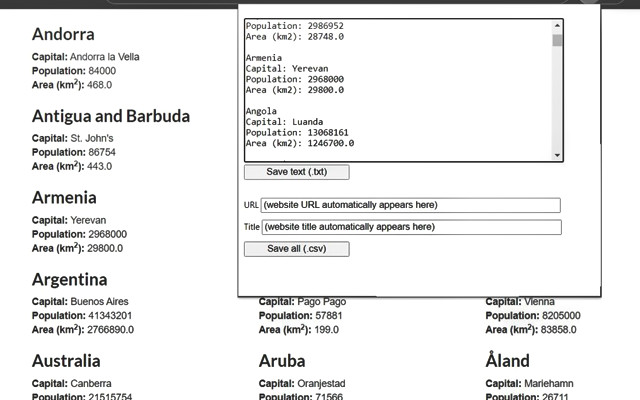 Andorra

**Capital:** Andorra la Vella
**Population:** 84000
**Area (km$^2$):** 468.0

Antigua and Barbuda

**Capital:** St. John's
**Population:** 86754
**Area (km$^2$):** 443.0

Armenia

**Capital:** Yerevan
**Population:** 2968000
**Area (km$^2$):** 29800.0

Argentina

**Capital:** Buenos Aires
**Population:** 41343201
**Area (km$^2$):** 2766890.0

Australia

**Capital:** Canberra
**Population:** 21515754

Population: 2986952
Area (km2): 28748.0

Armenia
Capital: Yerevan
Population: 2968000
Area (km2): 29800.0

Angola
Capital: Luanda
Population: 13068161
Area (km2): 1246700.0

Save text (.txt)

URL (website URL automatically appears here)

Title (website title automatically appears here)

Save all (.csv)

**Capital:** Pago Pago
**Population:** 57881
**Area (km$^2$):** 199.0

Aruba

**Capital:** Oranjestad
**Population:** 71566

**Capital:** Vienna
**Population:** 8205000
**Area (km$^2$):** 83858.0

Åland

**Capital:** Mariehamn
**Population:** 26711